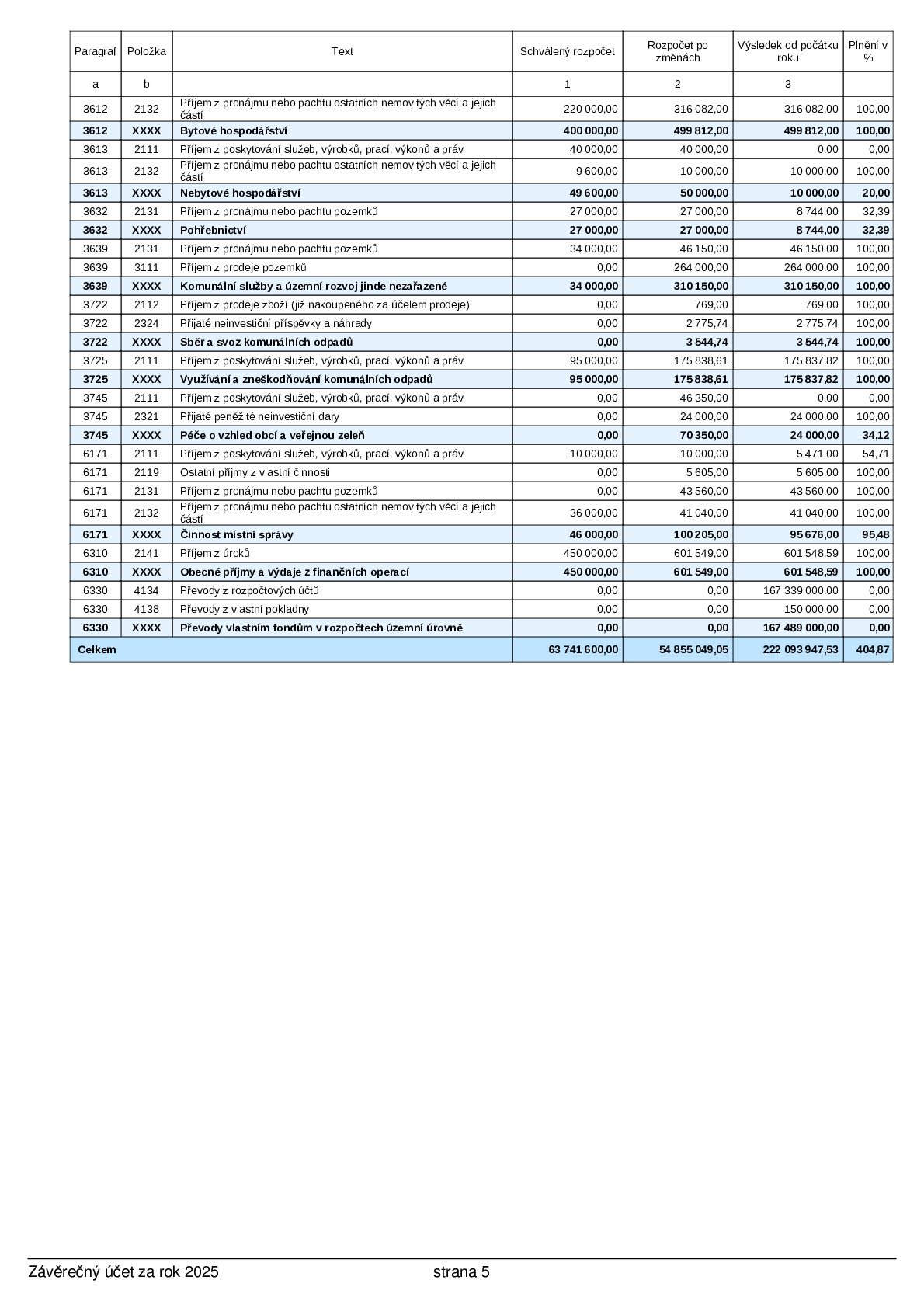 | Paragraf | Položka | Text | Schválený rozpočet | Rozpočet po změnách | Výsledek od počátku roku | Plnění v % |
|---|---|---|---|---|---|---|
| a | b | | 1 | 2 | 3 | |
| 3612 | 2132 | Příjem z pronájmu nebo pachtu ostatních nemovitých věcí a jejich částí | 220 000,00 | 316 082,00 | 316 082,00 | 100,00 |
| 3612 | XXXX | Bytové hospodářství | 400 000,00 | 499 812,00 | 499 812,00 | 100,00 |
| 3613 | 2111 | Příjem z poskytování služeb, výrobků, prací, výkonů a práv | 40 000,00 | 40 000,00 | 0,00 | 0,00 |
| 3613 | 2132 | Příjem z pronájmu nebo pachtu ostatních nemovitých věcí a jejich částí | 9 600,00 | 10 000,00 | 10 000,00 | 100,00 |
| 3613 | XXXX | Nebytové hospodářství | 49 600,00 | 50 000,00 | 10 000,00 | 20,00 |
| 3632 | 2131 | Příjem z pronájmu nebo pachtu pozemků | 27 000,00 | 27 000,00 | 8 744,00 | 32,39 |
| 3632 | XXXX | Pohřebnictví | 27 000,00 | 27 000,00 | 8 744,00 | 32,39 |
| 3639 | 2131 | Příjem z pronájmu nebo pachtu pozemků | 34 000,00 | 46 150,00 | 46 150,00 | 100,00 |
| 3639 | 3111 | Příjem z prodeje pozemků | 0,00 | 264 000,00 | 264 000,00 | 100,00 |
| 3639 | XXXX | Komunální služby a územní rozvoj jinde nezařazené | 34 000,00 | 310 150,00 | 310 150,00 | 100,00 |
| 3722 | 2112 | Příjem z prodeje zboží (již nakoupeného za účelem prodeje) | 0,00 | 769,00 | 769,00 | 100,00 |
| 3722 | 2324 | Přijaté neinvestiční příspěvky a náhrady | 0,00 | 2 775,74 | 2 775,74 | 100,00 |
| 3722 | XXXX | Sběr a svoz komunálních odpadů | 0,00 | 3 544,74 | 3 544,74 | 100,00 |
| 3725 | 2111 | Příjem z poskytování služeb, výrobků, prací, výkonů a práv | 95 000,00 | 175 838,61 | 175 837,82 | 100,00 |
| 3725 | XXXX | Využívání a zneškodňování komunálních odpadů | 95 000,00 | 175 838,61 | 175 837,82 | 100,00 |
| 3745 | 2111 | Příjem z poskytování služeb, výrobků, prací, výkonů a práv | 0,00 | 46 350,00 | 0,00 | 0,00 |
| 3745 | 2321 | Přijaté peněžité neinvestiční dary | 0,00 | 24 000,00 | 24 000,00 | 100,00 |
| 3745 | XXXX | Péče o vzhled obcí a veřejnou zeleň | 0,00 | 70 350,00 | 24 000,00 | 34,12 |
| 6171 | 2111 | Příjem z poskytování služeb, výrobků, prací, výkonů a práv | 10 000,00 | 10 000,00 | 5 471,00 | 54,71 |
| 6171 | 2119 | Ostatní příjmy z vlastní činnosti | 0,00 | 5 605,00 | 5 605,00 | 100,00 |
| 6171 | 2131 | Příjem z pronájmu nebo pachtu pozemků | 0,00 | 43 560,00 | 43 560,00 | 100,00 |
| 6171 | 2132 | Příjem z pronájmu nebo pachtu ostatních nemovitých věcí a jejich částí | 36 000,00 | 41 040,00 | 41 040,00 | 100,00 |
| 6171 | XXXX | Činnost místní správy | 46 000,00 | 100 205,00 | 95 676,00 | 95,48 |
| 6310 | 2141 | Příjem z úroků | 450 000,00 | 601 549,00 | 601 548,59 | 100,00 |
| 6310 | XXXX | Obecné příjmy a výdaje z finančních operací | 450 000,00 | 601 549,00 | 601 548,59 | 100,00 |
| 6330 | 4134 | Převody z rozpočtových účtů | 0,00 | 0,00 | 167 339 000,00 | 0,00 |
| 6330 | 4138 | Převody z vlastní pokladny | 0,00 | 0,00 | 150 000,00 | 0,00 |
| 6330 | XXXX | Převody vlastním fondům v rozpočtech územní úrovně | 0,00 | 0,00 | 167 489 000,00 | 0,00 |
| Celkem | | | 63 741 600,00 | 54 855 049,05 | 222 093 947,53 | 404,87 |

Závěrečný účet za rok 2025 strana 5